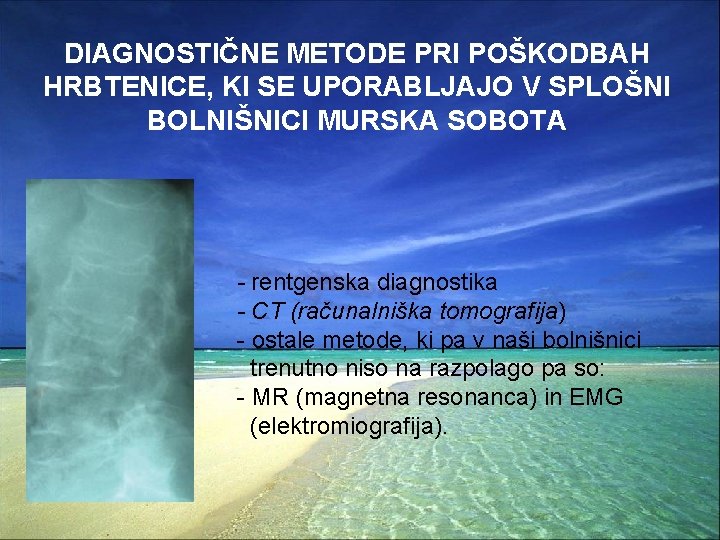 DIAGNOSTIČNE METODE PRI POŠKODBAH HRBTENICE, KI SE UPORABLJAJO V SPLOŠNI BOLNIŠNICI MURSKA SOBOTA

- rentgenska diagnostika
- CT (računalniška tomografija)
- ostale metode, ki pa v naši bolnišnici trenutno niso na razpolago pa so:
- MR (magnetna resonanca) in EMG (elektromiografija).